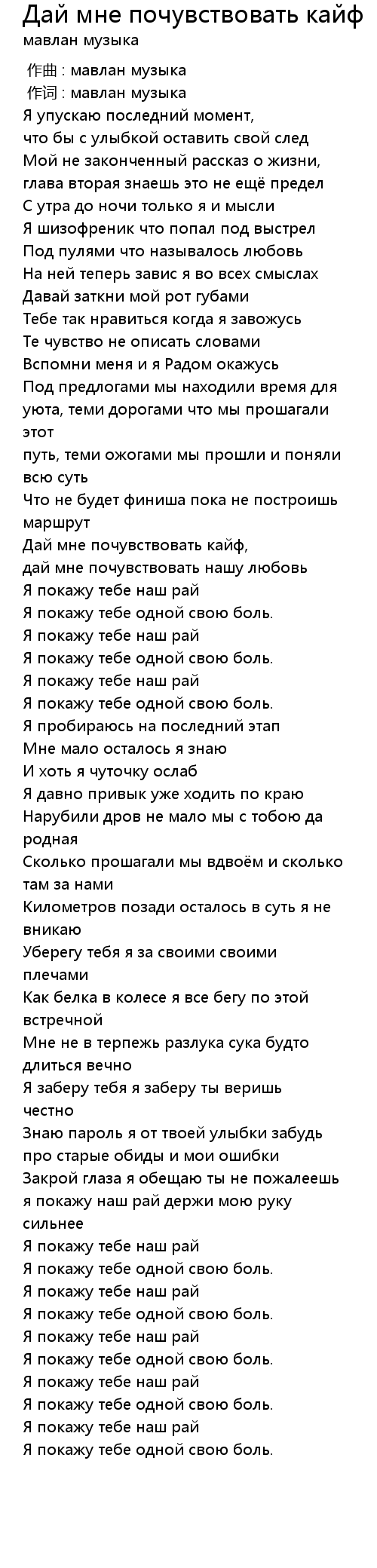 Дай мне почувствовать кайф
мавлан музыка

作曲 : мавлан музыка
作词 : мавлан музыка
Я упускаю последний момент,
что бы с улыбкой оставить свой след
Мой не законченный рассказ о жизни,
глава вторая знаешь это не ещё предел
С утра до ночи только я и мысли
Я шизофреник что попал под выстрел
Под пулями что называлось любовь
На ней теперь завис я во всех смыслах
Давай заткни мой рот губами
Тебе так нравиться когда я завожусь
Те чувство не описать словами
Вспомни меня и я Радом окажусь
Под предлогами мы находили время для уюта, теми дорогами что мы прошагали этот
путь, теми ожогами мы прошли и поняли всю суть
Что не будет финиша пока не построишь маршрут
Дай мне почувствовать кайф,
дай мне почувствовать нашу любовь
Я покажу тебе наш рай
Я покажу тебе одной свою боль.
Я покажу тебе наш рай
Я покажу тебе одной свою боль.
Я покажу тебе наш рай
Я покажу тебе одной свою боль.
Я пробираюсь на последний этап
Мне мало осталось я знаю
И хоть я чуточку ослаб
Я давно привык уже ходить по краю
Нарубили дров не мало мы с тобою да родная
Сколько прошагали мы вдвоём и сколько там за нами
Километров позади осталось в суть я не вникаю
Уберегу тебя я за своими своими плечами
Как белка в колесе я все бегу по этой встречной
Мне не в терпежь разлука сука будто длиться вечно
Я заберу тебя я заберу ты веришь честно
Знаю пароль я от твоей улыбки забудь про старые обиды и мои ошибки
Закрой глаза я обещаю ты не пожалеешь я покажу наш рай держи мою руку сильнее
Я покажу тебе наш рай
Я покажу тебе одной свою боль.
Я покажу тебе наш рай
Я покажу тебе одной свою боль.
Я покажу тебе наш рай
Я покажу тебе одной свою боль.
Я покажу тебе наш рай
Я покажу тебе одной свою боль.
Я покажу тебе наш рай
Я покажу тебе одной свою боль.